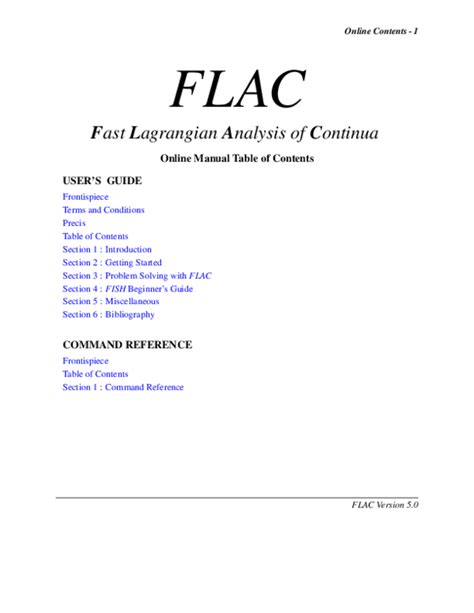 Online Contents - 1

FLAC

Fast Lagrangian Analysis of Continua

Online Manual Table of Contents

USER'S GUIDE

Frontispiece
Terms and Conditions
Precis
Table of Contents
Section 1 : Introduction
Section 2 : Getting Started
Section 3 : Problem Solving with FLAC
Section 4 : FISH Beginner's Guide
Section 5 : Miscellaneous
Section 6 : Bibliography

COMMAND REFERENCE

Frontispiece
Table of Contents
Section 1 : Command Reference

FLAC Version 5.0